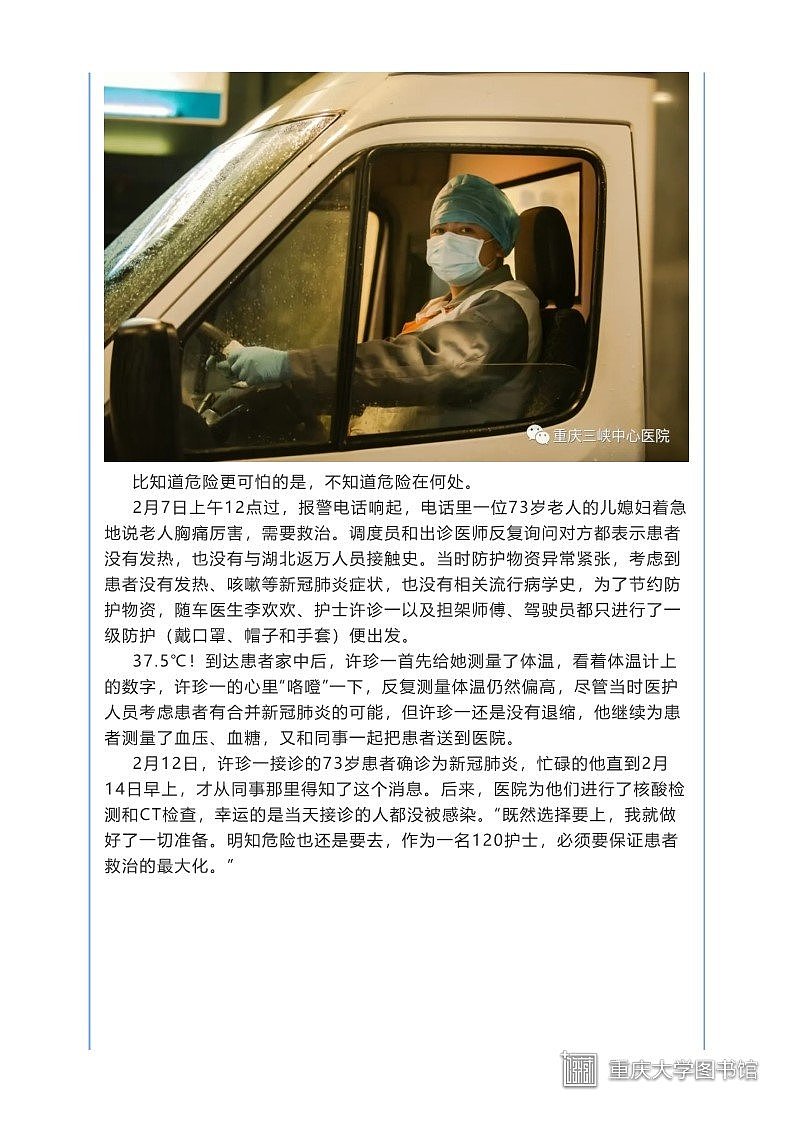 重庆三峡中心医院

比知道危险更可怕的是，不知道危险在何处。

2月7日上午12点过，报警电话响起，电话里一位73岁老人的儿媳妇着急地说老人胸痛厉害，需要救治。调度员和出诊医师反复询问对方都表示患者没有发热，也没有与湖北返万人员接触史。当时防护物资异常紧张，考虑到患者没有发热、咳嗽等新冠肺炎症状，也没有相关流行病学史，为了节约防护物资，随车医生李欢欢、护士许诊一以及担架师傅、驾驶员都只进行了一级防护（戴口罩、帽子和手套）便出发。

37.5℃！到达患者家中后，许珍一首先给她测量了体温，看着体温计上的数字，许珍一的心里"咯噔"一下，反复测量体温仍然偏高，尽管当时医护人员考虑患者有合并新冠肺炎的可能，但许珍一还是没有退缩，他继续为患者测量了血压、血糖，又和同事一起把患者送到医院。

2月12日，许珍一接诊的73岁患者确诊为新冠肺炎，忙碌的他直到2月14日早上，才从同事那里得知了这个消息。后来，医院为他们进行了核酸检测和CT检查，幸运的是当天接诊的人都没被感染。"既然选择要上，我就做好了一切准备。明知危险也还是要去，作为一名120护士，必须要保证患者救治的最大化。"

重庆大学图书馆